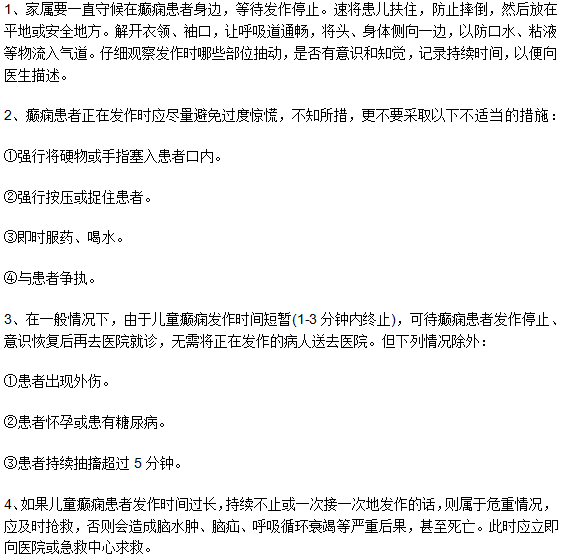 1、家属要一直守候在癫痫患者身边，等待发作停止。速将患儿扶住，防止摔倒，然后放在平地或安全地方。解开衣领、袖口，让呼吸道通畅，将头、身体侧向一边，以防口水、粘液等物流入气道。仔细观察发作时哪些部位抽动，是否有意识和知觉，记录持续时间，以便向医生描述。

2、癫痫患者正在发作时应尽量避免过度惊慌，不知所措，更不要采取以下不适当的措施：

①强行将硬物或手指塞入患者口内。

②强行按压或捉住患者。

③即时服药、喝水。

④与患者争执。

3、在一般情况下，由于儿童癫痫发作时间短暂(1-3 分钟内终止)，可待癫痫患者发作停止、意识恢复后再去医院就诊，无需将正在发作的病人送去医院。但下列情况除外：

①患者出现外伤。

②患者怀孕或患有糖尿病。

③患者持续抽搐超过 5 分钟。

4、如果儿童癫痫患者发作时间过长，持续不止或一次接一次地发作的话，则属于危重情况，应及时抢救，否则会造成脑水肿、脑疝、呼吸循环衰竭等严重后果，甚至死亡。此时应立即向医院或急救中心求救。